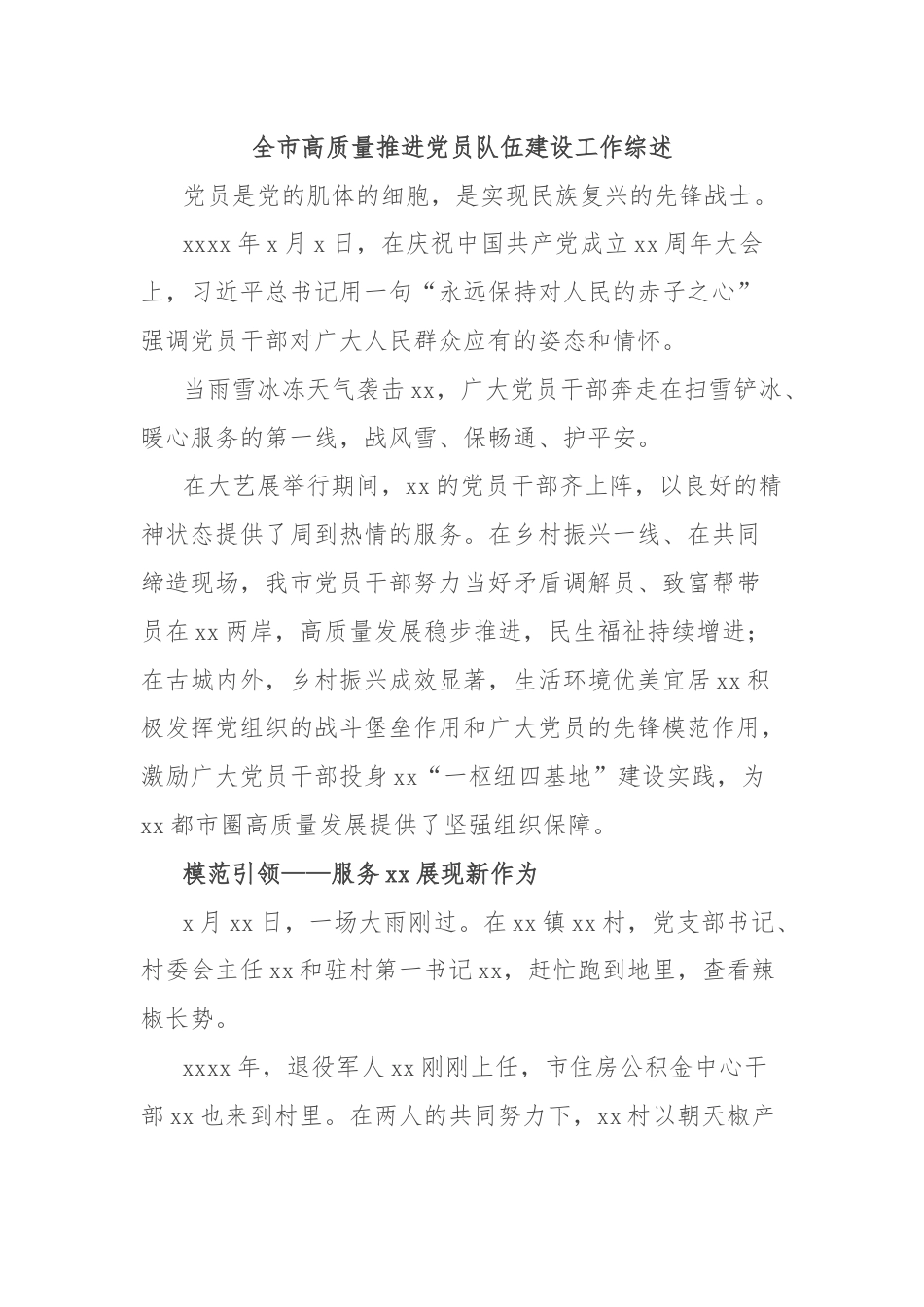 全市高质量推进党员队伍建设工作综述

党员是党的肌体的细胞，是实现民族复兴的先锋战士。

xxxx 年 x 月 x 日，在庆祝中国共产党成立 xx 周年大会上，习近平总书记用一句“永远保持对人民的赤子之心”强调党员干部对广大人民群众应有的姿态和情怀。

当雨雪冰冻天气袭击 xx，广大党员干部奔走在扫雪铲冰、暖心服务的第一线，战风雪、保畅通、护平安。

在大艺展举行期间，xx 的党员干部齐上阵，以良好的精神状态提供了周到热情的服务。在乡村振兴一线、在共同缔造现场，我市党员干部努力当好矛盾调解员、致富帮带员在 xx 两岸，高质量发展稳步推进，民生福祉持续增进；在古城内外，乡村振兴成效显著，生活环境优美宜居 xx 积极发挥党组织的战斗堡垒作用和广大党员的先锋模范作用，激励广大党员干部投身 xx“一枢纽四基地”建设实践，为 xx 都市圈高质量发展提供了坚强组织保障。

模范引领——服务 xx 展现新作为

x 月 xx 日，一场大雨刚过。在 xx 镇 xx 村，党支部书记、村委会主任 xx 和驻村第一书记 xx，赶忙跑到地里，查看辣椒长势。

xxxx 年，退役军人 xx 刚刚上任，市住房公积金中心干部 xx 也来到村里。在两人的共同努力下，xx 村以朝天椒产